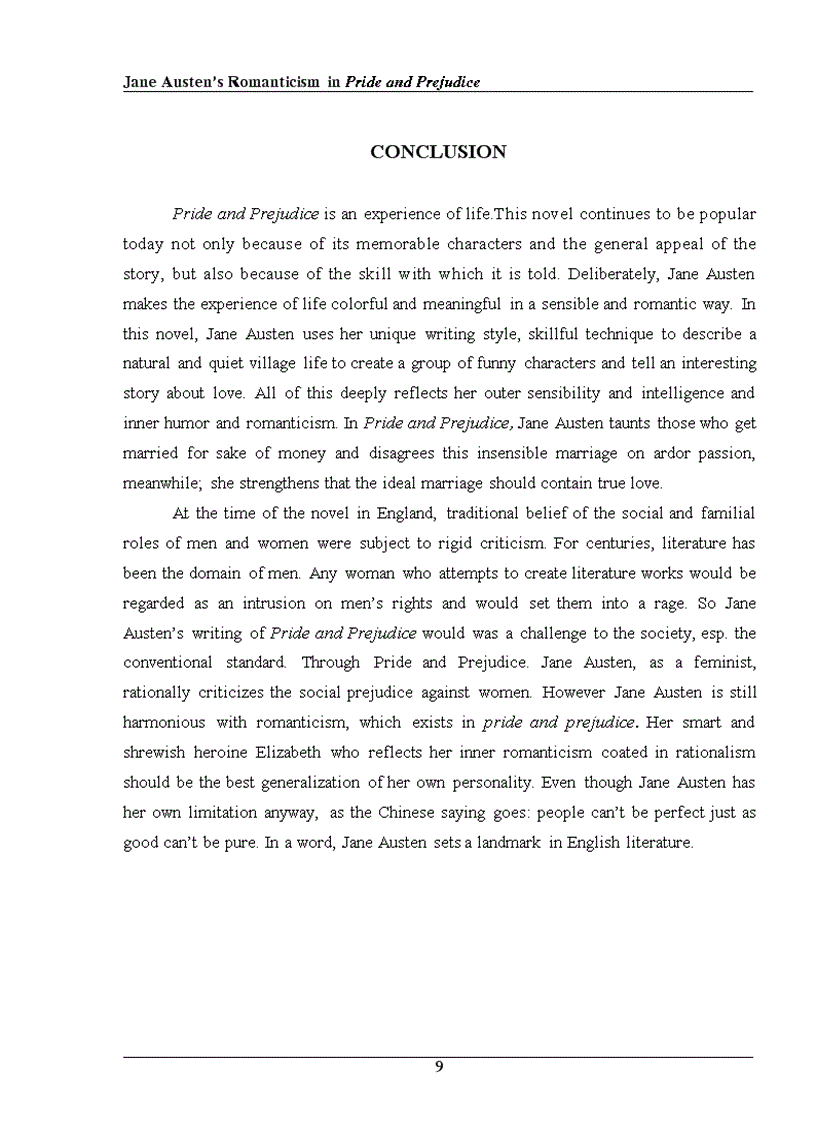 Jane Austen's Romanticism in Pride and Prejudice

CONCLUSION

Pride and Prejudice is an experience of life.This novel continues to be popular today not only because of its memorable characters and the general appeal of the story, but also because of the skill with which it is told. Deliberately, Jane Austen makes the experience of life colorful and meaningful in a sensible and romantic way. In this novel, Jane Austen uses her unique writing style, skillful technique to describe a natural and quiet village life to create a group of funny characters and tell an interesting story about love. All of this deeply reflects her outer sensibility and intelligence and inner humor and romanticism. In Pride and Prejudice, Jane Austen taunts those who get married for sake of money and disagrees this insensible marriage on ardor passion, meanwhile; she strengthens that the ideal marriage should contain true love.

At the time of the novel in England, traditional belief of the social and familial roles of men and women were subject to rigid criticism. For centuries, literature has been the domain of men. Any woman who attempts to create literature works would be regarded as an intrusion on men's rights and would set them into a rage. So Jane Austen's writing of Pride and Prejudice would was a challenge to the society, esp. the conventional standard. Through Pride and Prejudice. Jane Austen, as a feminist, rationally criticizes the social prejudice against women. However Jane Austen is still harmonious with romanticism, which exists in pride and prejudice. Her smart and shrewish heroine Elizabeth who reflects her inner romanticism coated in rationalism should be the best generalization of her own personality. Even though Jane Austen has her own limitation anyway, as the Chinese saying goes: people can't be perfect just as good can't be pure. In a word, Jane Austen sets a landmark in English literature.

9